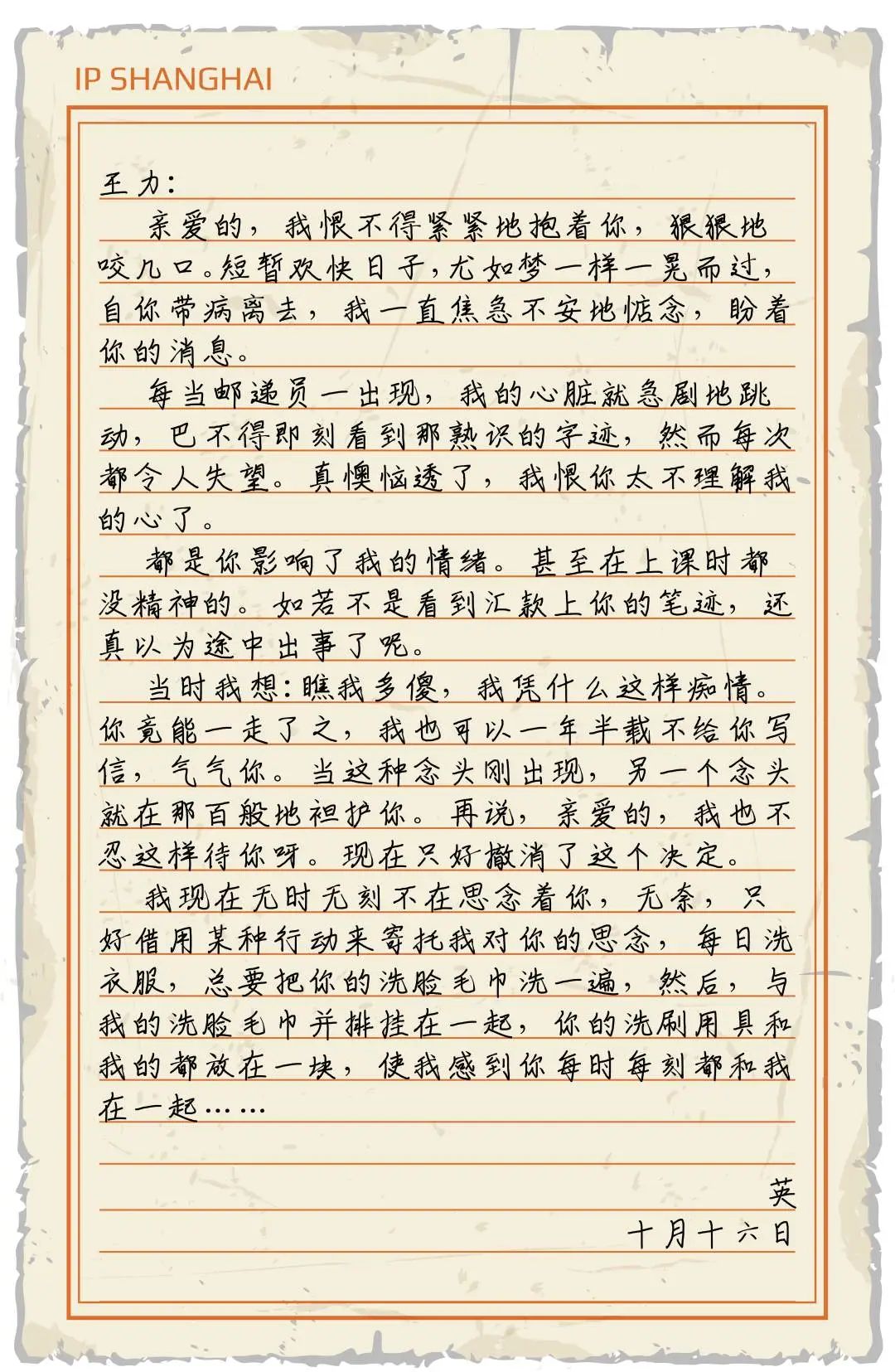 IP SHANGHAI

王力:

亲爱的，我恨不得紧紧地抱着你，狠狠地咬几口。短暂欢快日子，尤如梦一样一晃而过，自你带病离去，我一直焦急不安地惦念，盼着你的消息。

每当邮递员一出现，我的心脏就急剧地跳动，巴不得即刻看到那熟识的字迹，然而每次都令人失望。真懊恼透了，我恨你太不理解我的心了。

都是你影响了我的情绪。甚至在上课时都没精神的。如若不是看到汇款上你的笔迹，还真以为途中出事了呢。

当时我想:瞧我多傻，我凭什么这样痴情。你竟能一走了之，我也可以一年半载不给你写信，气气你。当这种念头刚出现，另一个念头就在那百般地袒护你。再说，亲爱的，我也不忍这样待你呀。现在只好撤消了这个决定。

我现在无时无刻不在思念着你，无奈，只好借用某种行动来寄托我对你的思念，每日洗衣服，总要把你的洗脸毛巾洗一遍，然后，与我的洗脸毛巾并排挂在一起，你的洗刷用具和我的都放在一块，使我感到你每时每刻都和我在一起……

英
十月十六日